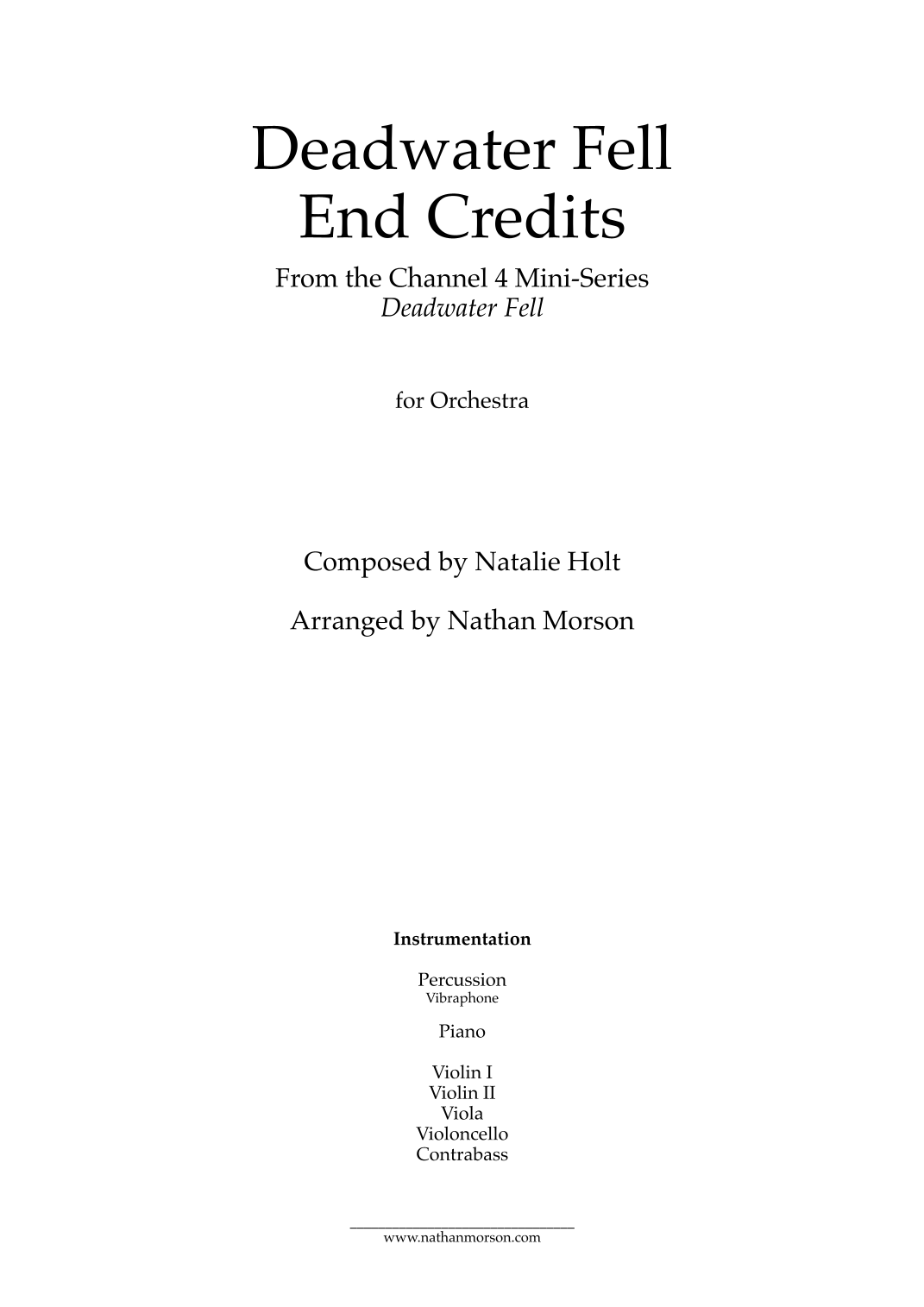 Deadwater Fell
End Credits

From the Channel 4 Mini-Series
Deadwater Fell

for Orchestra

Composed by Natalie Holt

Arranged by Nathan Morson

Instrumentation

Percussion
Vibraphone

Piano

Violin I
Violin II
Viola
Violoncello
Contrabass

www.nathanmorson.com